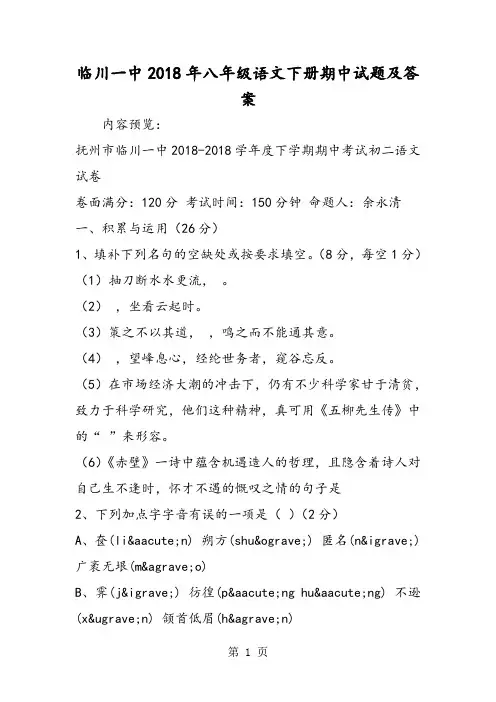 临川一中2018年八年级语文下册期中试题及答案

内容预览：

抚州市临川一中2018-2018学年度下学期期中考试初二语文试卷

卷面满分：120分 考试时间：150分钟 命题人：余永清

一、积累与运用（26分）

1、填补下列名句的空缺处或按要求填空。（8分，每空1分）

（1）抽刀断水水更流，　。

（2）　，坐看云起时。

（3）策之不以其道，　，鸣之而不能通其意。

（4）　，望峰息心，经纶世务者，窥谷忘反。

（5）在市场经济大潮的冲击下，仍有不少科学家甘于清贫，致力于科学研究，他们这种精神，真可用《五柳先生传》中的“　”来形容。

（6）《赤壁》一诗中蕴含机遇造人的哲理，且隐含着诗人对自己生不逢时，怀才不遇的慨叹之情的句子是

2、下列加点字字音有误的一项是（ ）(2分)

A、奁(li&aacute;n) 朔方(shu&ograve;) 匿名(n&igrave;) 广袤无垠(m&agrave;o)

B、霁(j&igrave;) 彷徨(p&aacute;ng hu&aacute;ng) 不逊(x&ugrave;n) 颔首低眉(h&agrave;n)

第 1 页